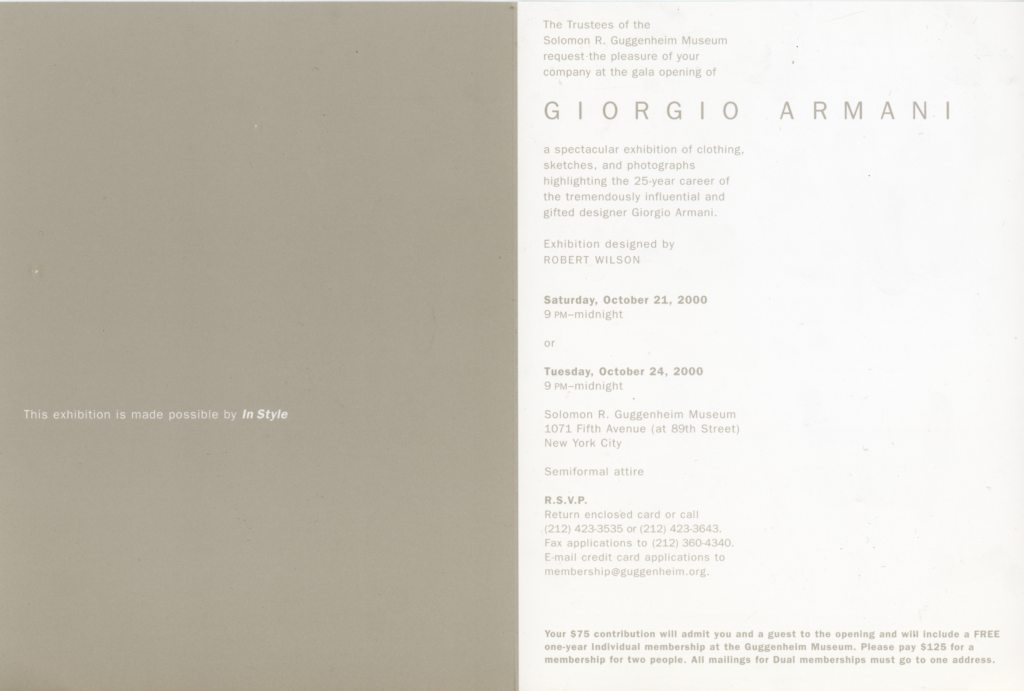 This exhibition is made possible by In Style

The Trustees of the Solomon R. Guggenheim Museum request the pleasure of your company at the gala opening of

GIORGIO ARMANI

a spectacular exhibition of clothing, sketches, and photographs highlighting the 25-year career of the tremendously influential and gifted designer Giorgio Armani.

Exhibition designed by ROBERT WILSON

Saturday, October 21, 2000
9 PM–midnight

or

Tuesday, October 24, 2000
9 PM–midnight

Solomon R. Guggenheim Museum
1071 Fifth Avenue (at 89th Street)
New York City

Semiformal attire

R.S.V.P.
Return enclosed card or call (212) 423-3535 or (212) 423-3643.
Fax applications to (212) 360-4340.
E-mail credit card applications to membership@guggenheim.org.

Your $75 contribution will admit you and a guest to the opening and will include a FREE one-year Individual membership at the Guggenheim Museum. Please pay $125 for a membership for two people. All mailings for Dual memberships must go to one address.